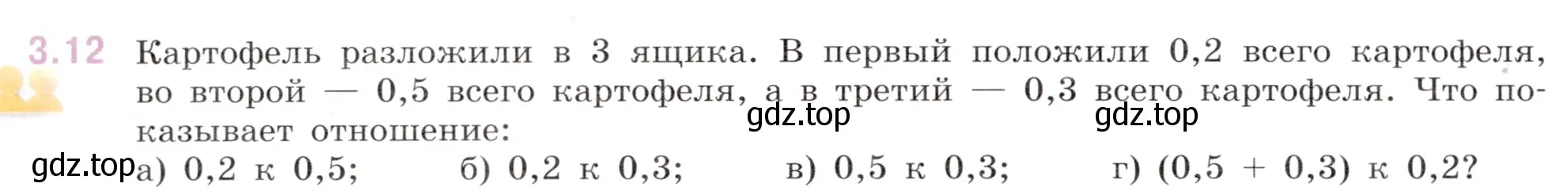 3.12 Картофель разложили в 3 ящика. В первый положили 0,2 всего картофеля, во второй — 0,5 всего картофеля, а в третий — 0,3 всего картофеля. Что показывает отношение:

gdz.top gdz.top

gdz.top

а) 0,2 к 0,5; б) 0,2 к 0,3; в) 0,5 к 0,3; г) (0,5 + 0,3) к 0,2?